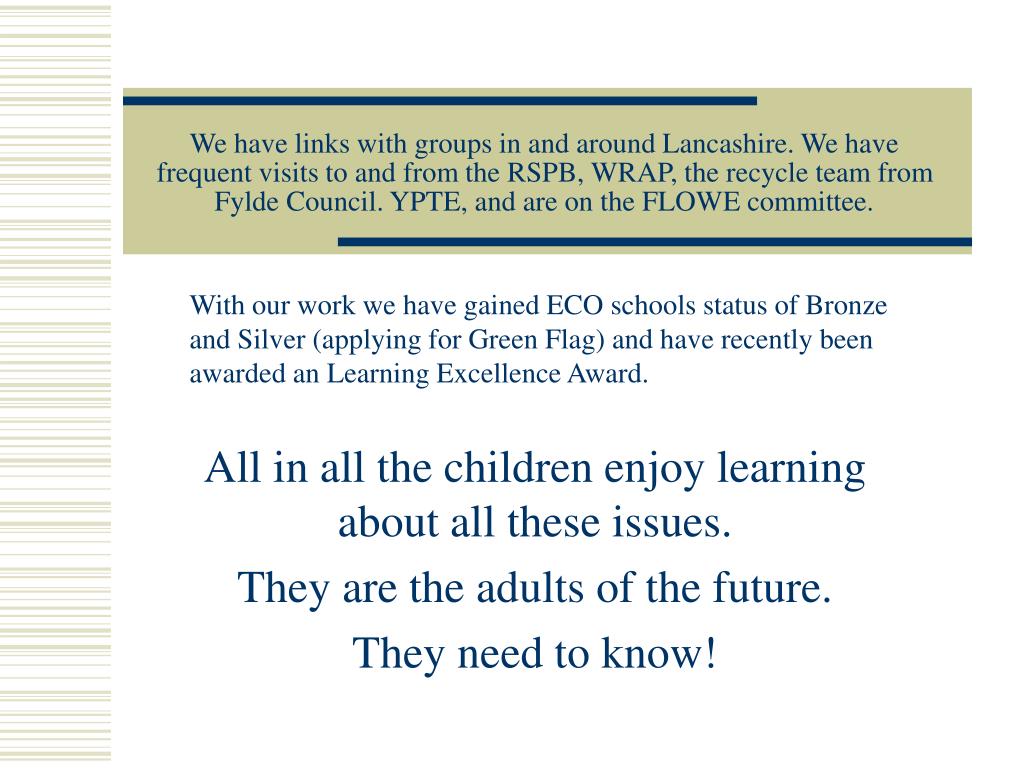 We have links with groups in and around Lancashire. We have frequent visits to and from the RSPB, WRAP, the recycle team from Fylde Council. YPTE, and are on the FLOWE committee.

With our work we have gained ECO schools status of Bronze and Silver (applying for Green Flag) and have recently been awarded an Learning Excellence Award.

All in all the children enjoy learning about all these issues.

They are the adults of the future.

They need to know!